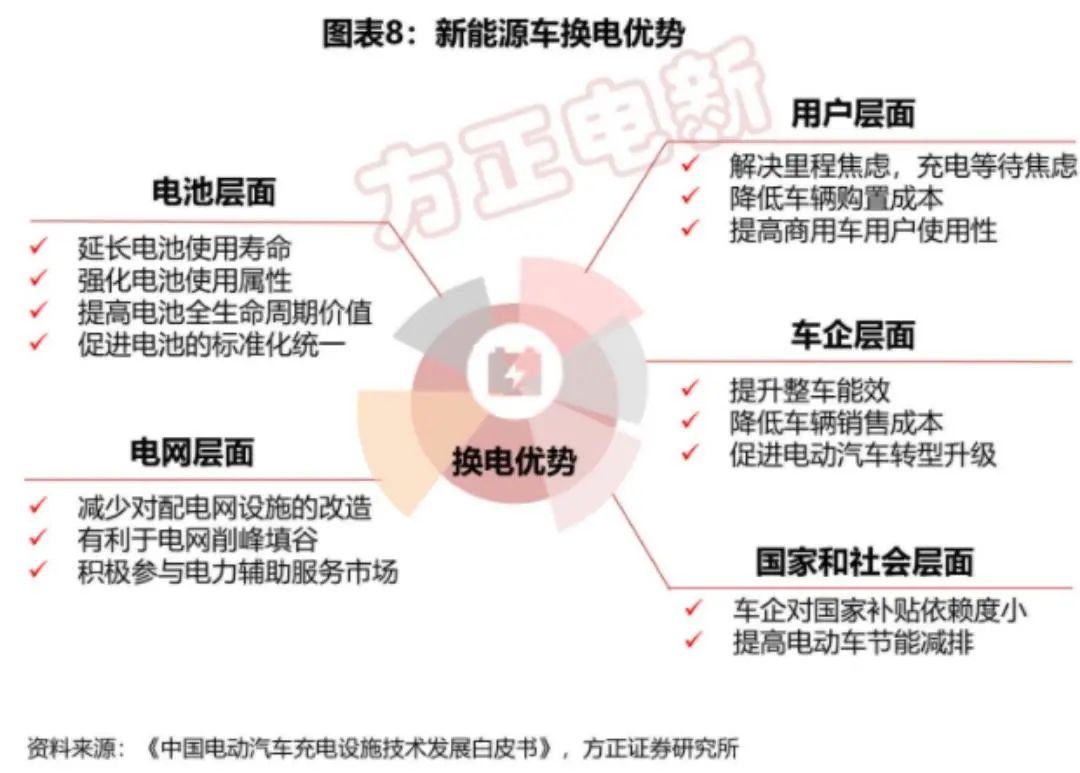 图表8：新能源车换电优势

方正电新

电池层面
✓ 延长电池使用寿命
✓ 强化电池使用属性
✓ 提高电池全生命周期价值
✓ 促进电池的标准化统一

电网层面
✓ 减少对配电网设施的改造
✓ 有利于电网削峰填谷
✓ 积极参与电力辅助服务市场

换电优势

用户层面
✓ 解决里程焦虑，充电等待焦虑
✓ 降低车辆购置成本
✓ 提高商用车用户使用性

车企层面
✓ 提升整车能效
✓ 降低车辆销售成本
✓ 促进电动汽车转型升级

国家和社会层面
✓ 车企对国家补贴依赖度小
✓ 提高电动车节能减排

资料来源：《中国电动汽车充电设施技术发展白皮书》，方正证券研究所